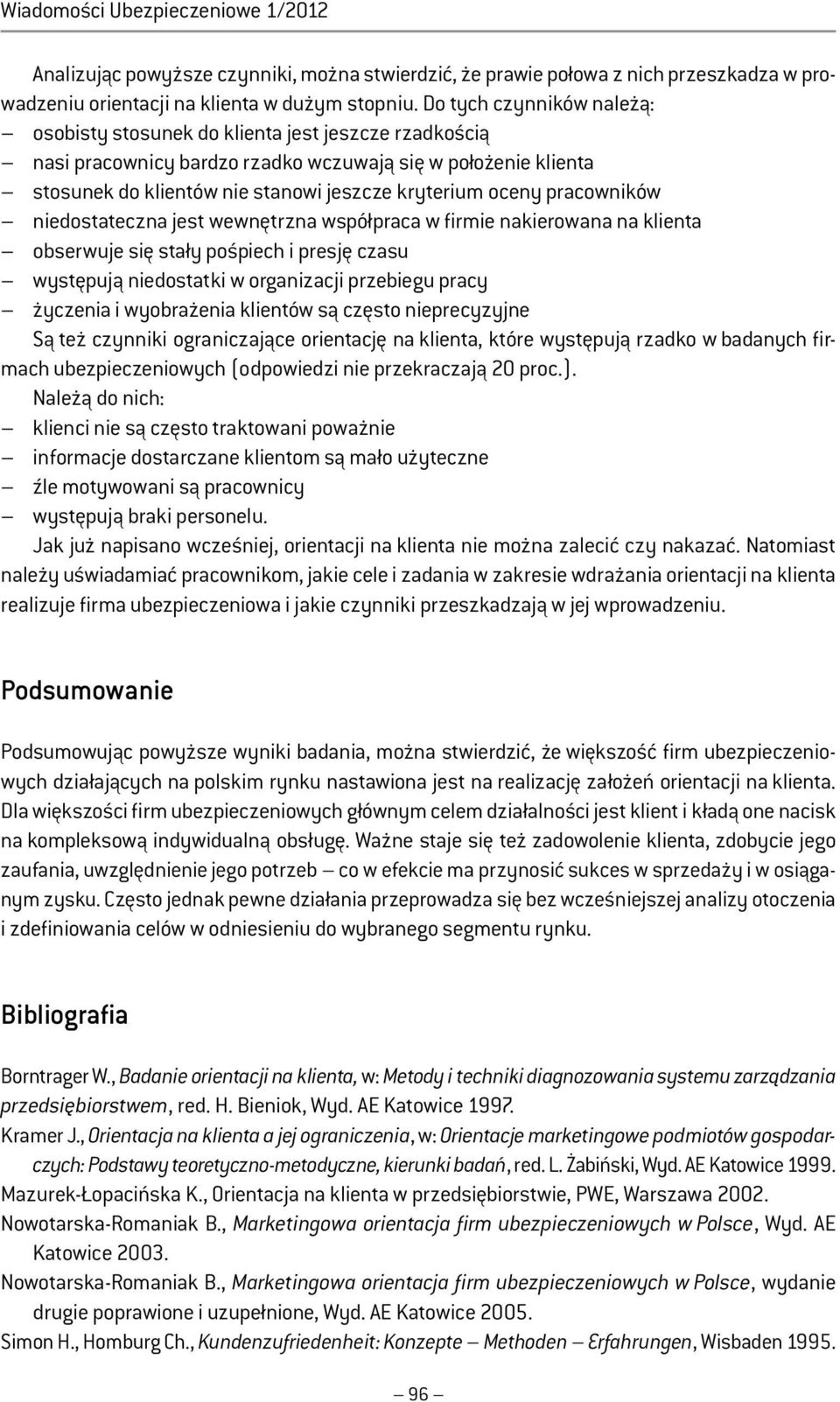 Wiadomości Ubezpieczeniowe 1/2012

Analizując powyższe czynniki, można stwierdzić, że prawie połowa z nich przeszkadza w prowadzeniu orientacji na klienta w dużym stopniu. Do tych czynników należą:
– osobisty stosunek do klienta jest jeszcze rzadkością
– nasi pracownicy bardzo rzadko wczuwają się w położenie klienta
– stosunek do klientów nie stanowi jeszcze kryterium oceny pracowników
– niedostateczna jest wewnętrzna współpraca w firmie nakierowana na klienta
– obserwuje się stały pośpiech i presję czasu
– występują niedostatki w organizacji przebiegu pracy
– życzenia i wyobrażenia klientów są często nieprecyzyjne
Są też czynniki ograniczające orientację na klienta, które występują rzadko w badanych firmach ubezpieczeniowych (odpowiedzi nie przekraczają 20 proc.).
Należą do nich:
– klienci nie są często traktowani poważnie
– informacje dostarczane klientom są mało użyteczne
– źle motywowani są pracownicy
– występują braki personelu.
Jak już napisano wcześniej, orientacji na klienta nie można zalecić czy nakazać. Natomiast należy uświadamiać pracownikom, jakie cele i zadania w zakresie wdrażania orientacji na klienta realizuje firma ubezpieczeniowa i jakie czynniki przeszkadzają w jej wprowadzeniu.

Podsumowanie

Podsumowując powyższe wyniki badania, można stwierdzić, że większość firm ubezpieczeniowych działających na polskim rynku nastawiona jest na realizację założeń orientacji na klienta. Dla większości firm ubezpieczeniowych głównym celem działalności jest klient i kładą one nacisk na kompleksową indywidualną obsługę. Ważne staje się też zadowolenie klienta, zdobycie jego zaufania, uwzględnienie jego potrzeb – co w efekcie ma przynosić sukces w sprzedaży i w osiąganym zysku. Często jednak pewne działania przeprowadza się bez wcześniejszej analizy otoczenia i zdefiniowania celów w odniesieniu do wybranego segmentu rynku.

Bibliografia

Borntrager W., Badanie orientacji na klienta, w: Metody i techniki diagnozowania systemu zarządzania przedsiębiorstwem, red. H. Bieniok, Wyd. AE Katowice 1997.
Kramer J., Orientacja na klienta a jej ograniczenia, w: Orientacje marketingowe podmiotów gospodarczych: Podstawy teoretyczno-metodyczne, kierunki badań, red. L. Żabiński, Wyd. AE Katowice 1999.
Mazurek-Łopacińska K., Orientacja na klienta w przedsiębiorstwie, PWE, Warszawa 2002.
Nowotarska-Romaniak B., Marketingowa orientacja firm ubezpieczeniowych w Polsce, Wyd. AE Katowice 2003.
Nowotarska-Romaniak B., Marketingowa orientacja firm ubezpieczeniowych w Polsce, wydanie drugie poprawione i uzupełnione, Wyd. AE Katowice 2005.
Simon H., Homburg Ch., Kundenzufriedenheit: Konzepte – Methoden – Erfahrungen, Wisbaden 1995.

– 96 –